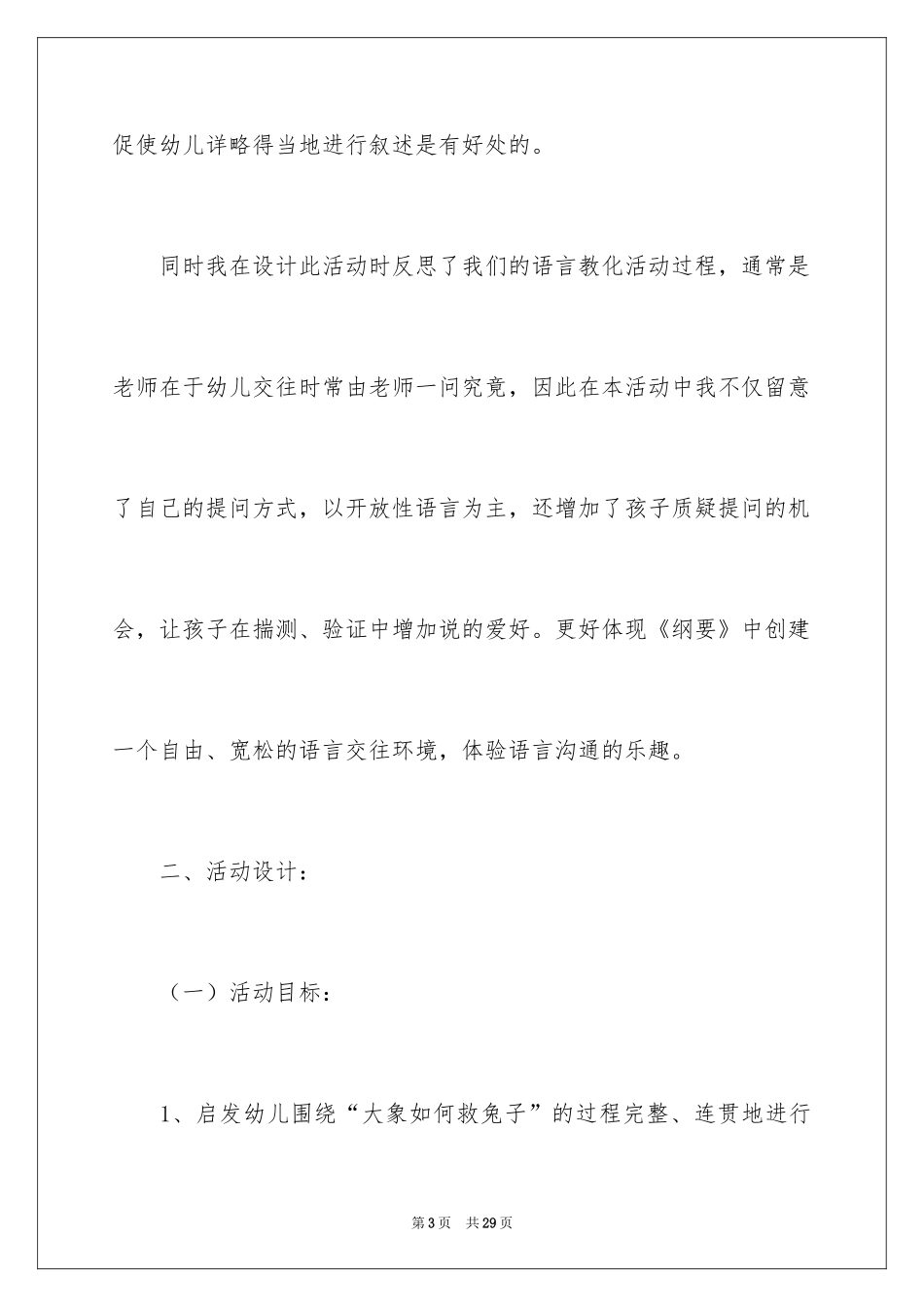 促使幼儿详略得当地进行叙述是有好处的。

同时我在设计此活动时反思了我们的语言教化活动过程，通常是老师在于幼儿交往时常由老师一问究竟，因此在本活动中我不仅留意了自己的提问方式，以开放性语言为主，还增加了孩子质疑提问的机会，让孩子在揣测、验证中增加说的爱好。更好体现《纲要》中创建一个自由、宽松的语言交往环境，体验语言沟通的乐趣。

二、活动设计：

（一）活动目标：

1、启发幼儿围绕“大象如何救兔子”的过程完整、连贯地进行

第3页 共29页